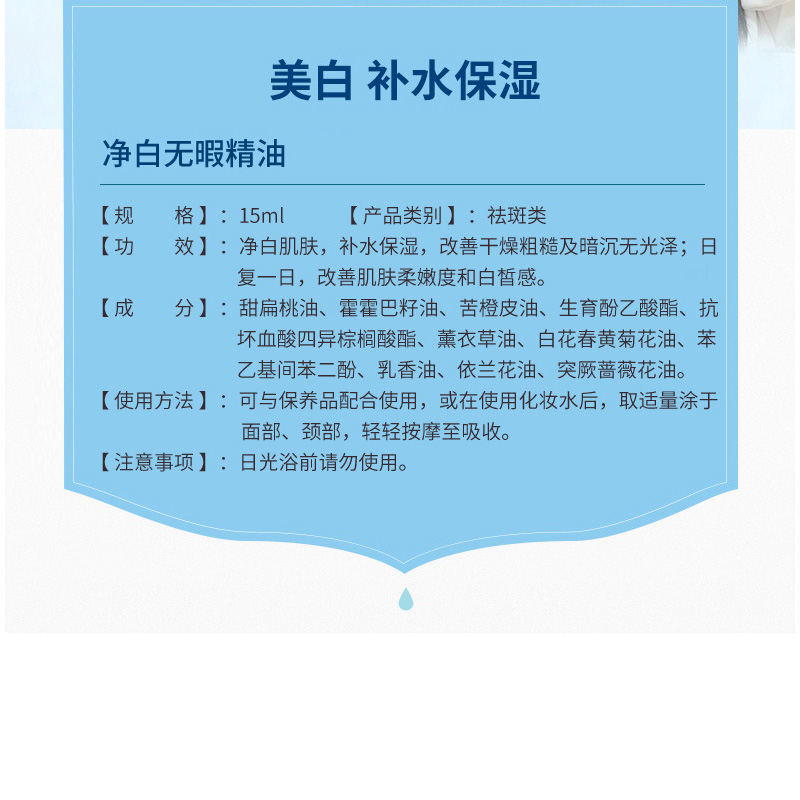 美白 补水保湿

净白无暇精油

【规　格】：15ml　【产品类别】：祛斑类
【功　效】：净白肌肤，补水保湿，改善干燥粗糙及暗沉无光泽；日复一日，改善肌肤柔嫩度和白皙感。
【成　分】：甜扁桃油、霍霍巴籽油、苦橙皮油、生育酚乙酸酯、抗坏血酸四异棕榈酸酯、薰衣草油、白花春黄菊花油、苯乙基间苯二酚、乳香油、依兰花油、突厥蔷薇花油。
【使用方法】：可与保养品配合使用，或在使用化妆水后，取适量涂于面部、颈部，轻轻按摩至吸收。
【注意事项】：日光浴前请勿使用。